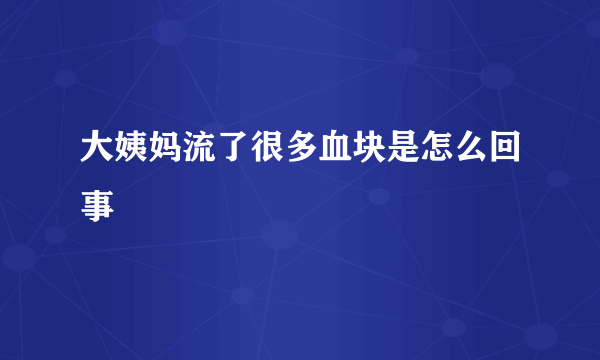 大姨妈流了很多血块是怎么回事